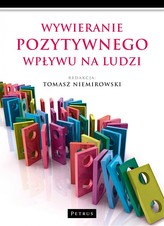 WYWIERANIE
POZYTYWNEGO
WPŁYWU NA LUDZI

REDAKCJA:
TOMASZ NIEMIROWSKI

PETRUS